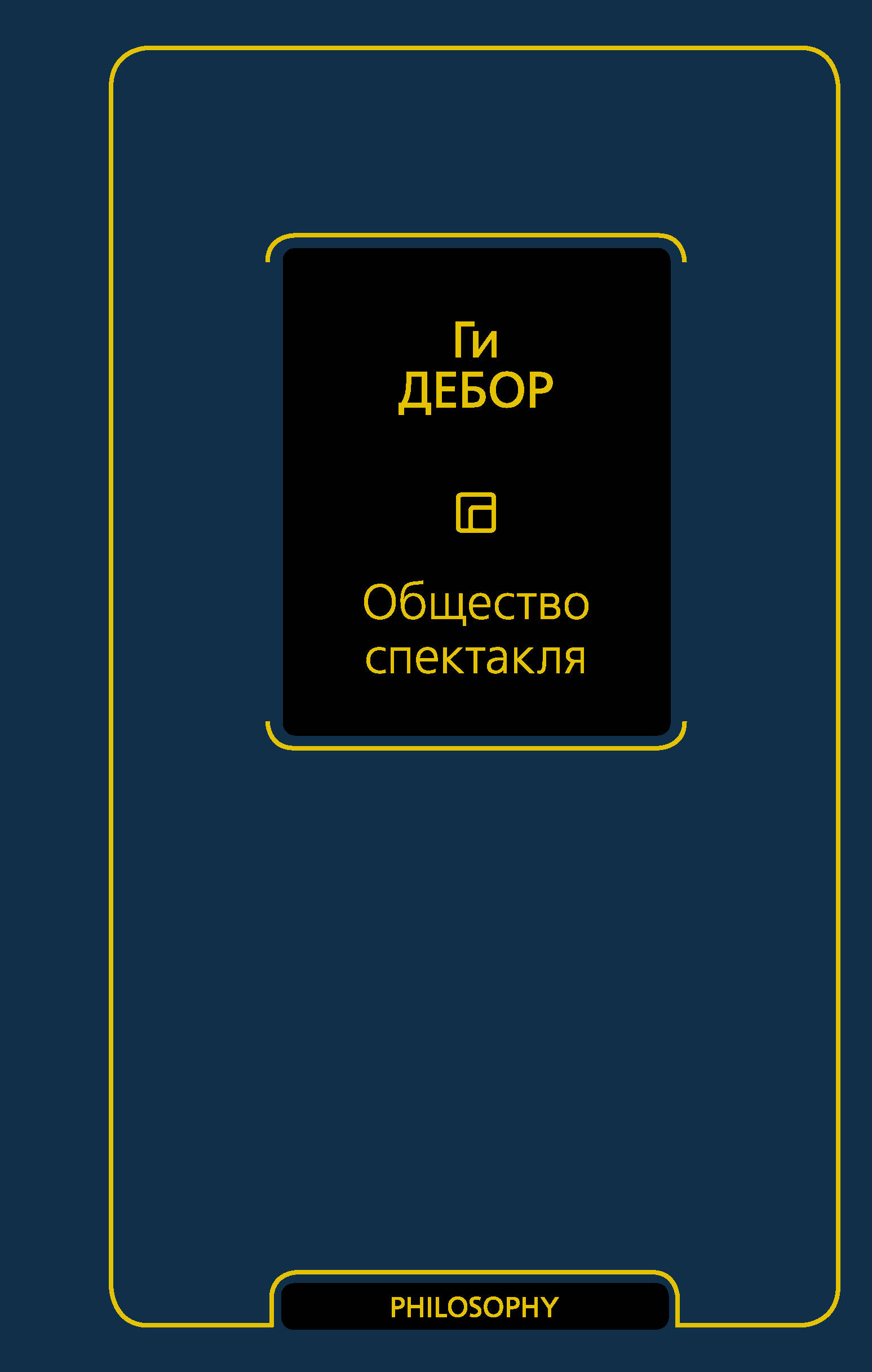 Ги
ДЕБОР

Общество спектакля

PHILOSOPHY